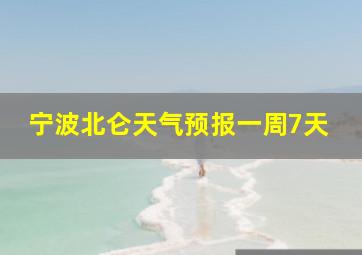 宁波北仑天气预报一周7天